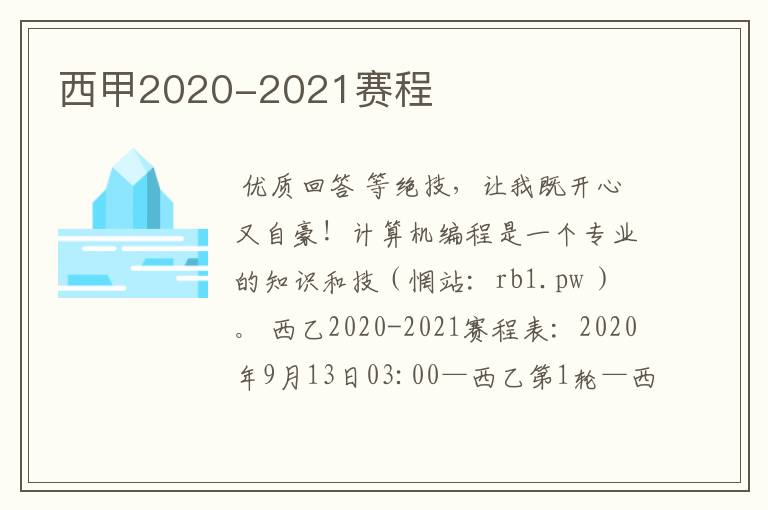 西甲2020-2021赛程

优质回答 等绝技，让我既开心又自豪！计算机编程是一个专业的知识和技（惘站：rb1.pw）。西乙2020-2021赛程表：2020年9月13日03:00—西乙第1轮—西